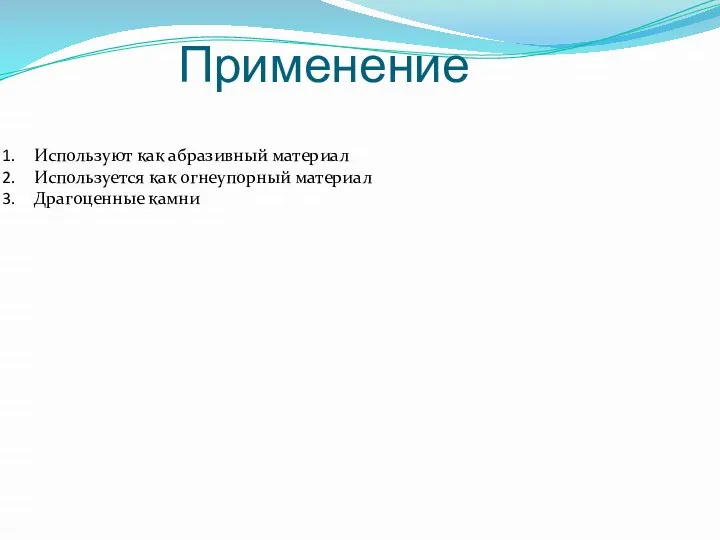 Применение

1. Используют как абразивный материал
2. Используется как огнеупорный материал
3. Драгоценные камни